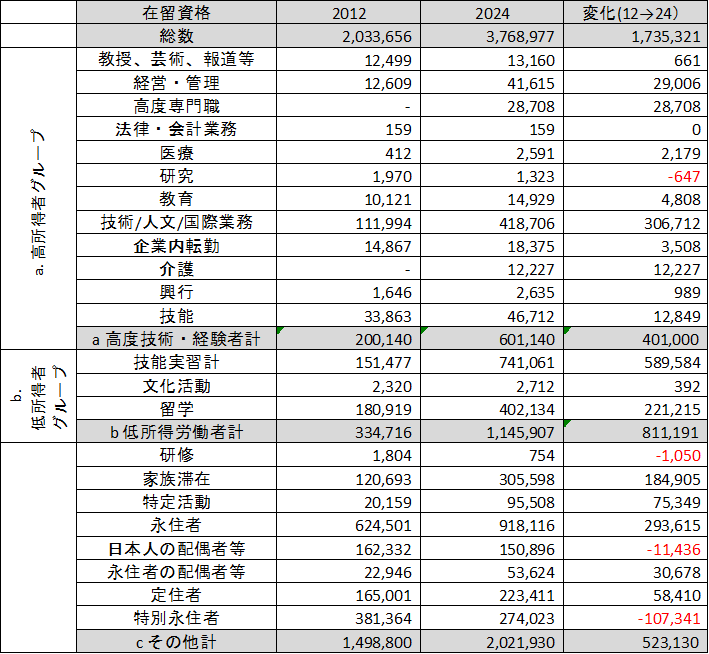 | | 在留資格 | 2012 | 2024 | 変化(12→24) |
|---|---|---|---|---|
| | 総数 | 2,033,656 | 3,768,977 | 1,735,321 |
| a. 高所得者グループ | 教授、芸術、報道等 | 12,499 | 13,160 | 661 |
| | 経営・管理 | 12,609 | 41,615 | 29,006 |
| | 高度専門職 | - | 28,708 | 28,708 |
| | 法律・会計業務 | 159 | 159 | 0 |
| | 医療 | 412 | 2,591 | 2,179 |
| | 研究 | 1,970 | 1,323 | -647 |
| | 教育 | 10,121 | 14,929 | 4,808 |
| | 技術/人文/国際業務 | 111,994 | 418,706 | 306,712 |
| | 企業内転勤 | 14,867 | 18,375 | 3,508 |
| | 介護 | - | 12,227 | 12,227 |
| | 興行 | 1,646 | 2,635 | 989 |
| | 技能 | 33,863 | 46,712 | 12,849 |
| | a 高度技術・経験者計 | 200,140 | 601,140 | 401,000 |
| b. 低所得者グループ | 技能実習計 | 151,477 | 741,061 | 589,584 |
| | 文化活動 | 2,320 | 2,712 | 392 |
| | 留学 | 180,919 | 402,134 | 221,215 |
| | b 低所得労働者計 | 334,716 | 1,145,907 | 811,191 |
| | 研修 | 1,804 | 754 | -1,050 |
| | 家族滞在 | 120,693 | 305,598 | 184,905 |
| | 特定活動 | 20,159 | 95,508 | 75,349 |
| | 永住者 | 624,501 | 918,116 | 293,615 |
| | 日本人の配偶者等 | 162,332 | 150,896 | -11,436 |
| | 永住者の配偶者等 | 22,946 | 53,624 | 30,678 |
| | 定住者 | 165,001 | 223,411 | 58,410 |
| | 特別永住者 | 381,364 | 274,023 | -107,341 |
| | c その他計 | 1,498,800 | 2,021,930 | 523,130 |